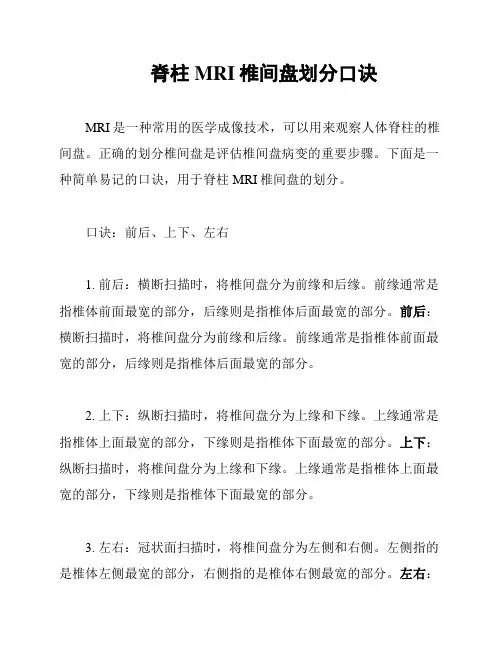 脊柱 MRI 椎间盘划分口诀

MRI 是一种常用的医学成像技术，可以用来观察人体脊柱的椎间盘。正确的划分椎间盘是评估椎间盘病变的重要步骤。下面是一种简单易记的口诀，用于脊柱 MRI 椎间盘的划分。

口诀：前后、上下、左右

1. 前后：横断扫描时，将椎间盘分为前缘和后缘。前缘通常是指椎体前面最宽的部分，后缘则是指椎体后面最宽的部分。前后：横断扫描时，将椎间盘分为前缘和后缘。前缘通常是指椎体前面最宽的部分，后缘则是指椎体后面最宽的部分。

2. 上下：纵断扫描时，将椎间盘分为上缘和下缘。上缘通常是指椎体上面最宽的部分，下缘则是指椎体下面最宽的部分。上下：纵断扫描时，将椎间盘分为上缘和下缘。上缘通常是指椎体上面最宽的部分，下缘则是指椎体下面最宽的部分。

3. 左右：冠状面扫描时，将椎间盘分为左侧和右侧。左侧指的是椎体左侧最宽的部分，右侧指的是椎体右侧最宽的部分。左右：